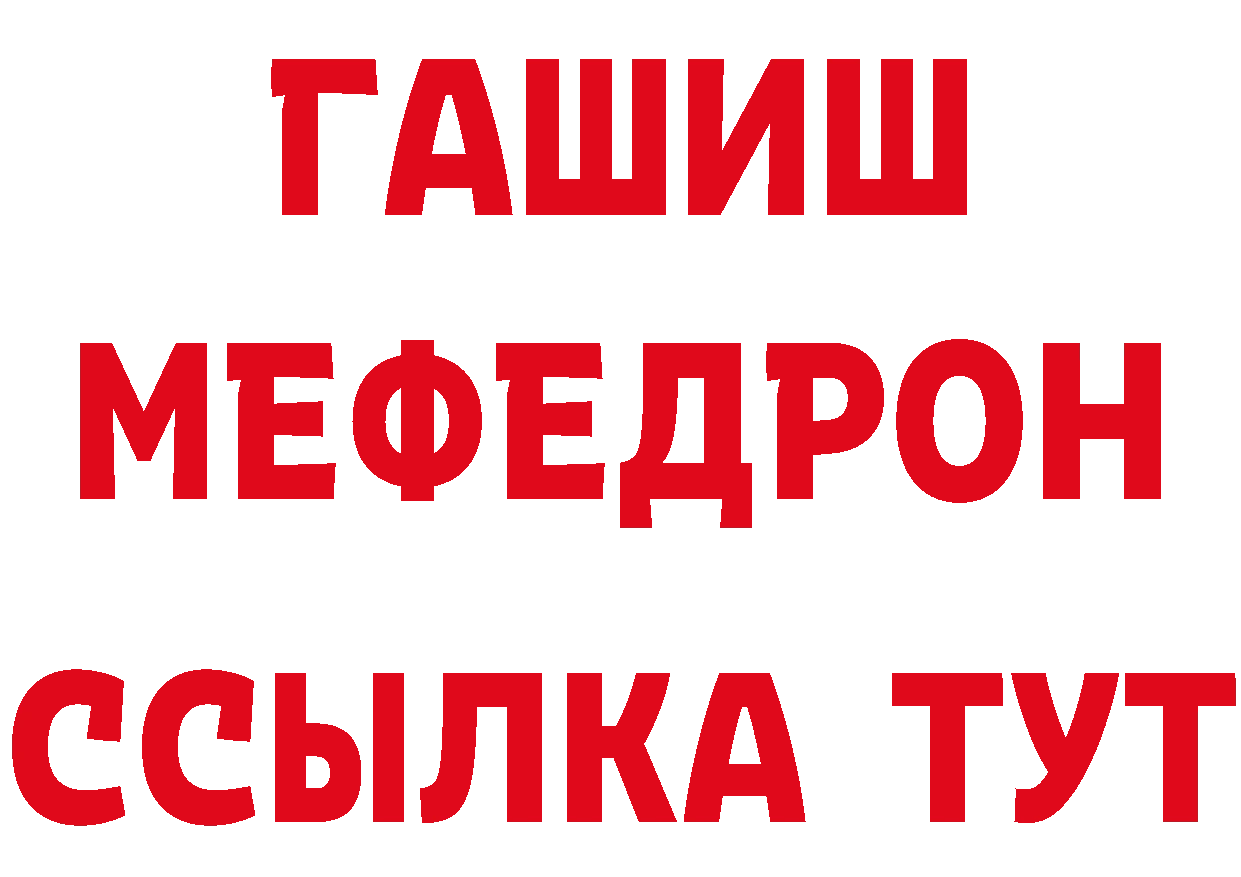 ГАШИШ
МЕФЕДРОН
ССЫЛКА ТУТ